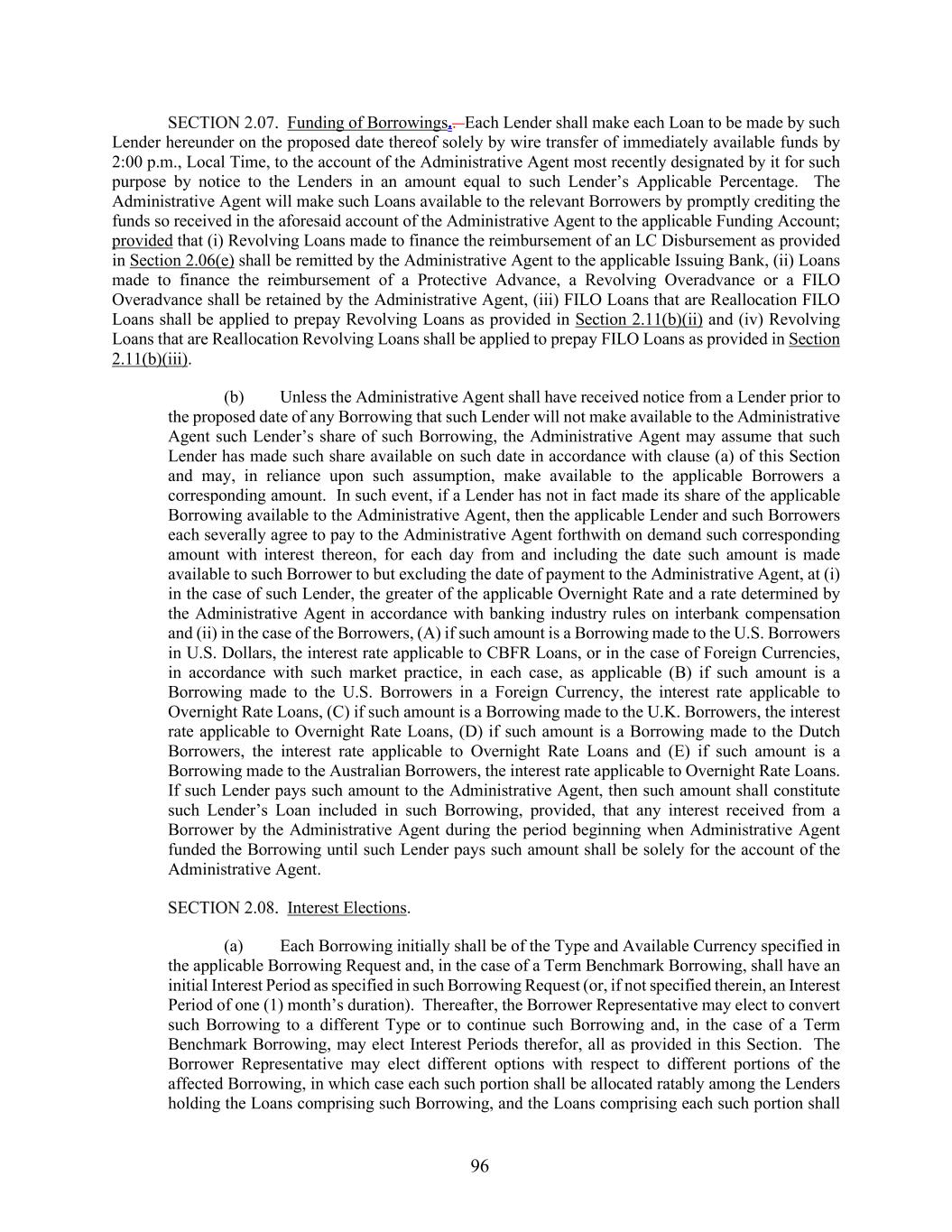 SECTION 2.07. Funding of Borrowings. Each Lender shall make each Loan to be made by such Lender hereunder on the proposed date thereof solely by wire transfer of immediately available funds by 2:00 p.m., Local Time, to the account of the Administrative Agent most recently designated by it for such purpose by notice to the Lenders in an amount equal to such Lender's Applicable Percentage. The Administrative Agent will make such Loans available to the relevant Borrowers by promptly crediting the funds so received in the aforesaid account of the Administrative Agent to the applicable Funding Account; provided that (i) Revolving Loans made to finance the reimbursement of an LC Disbursement as provided in Section 2.06(e) shall be remitted by the Administrative Agent to the applicable Issuing Bank, (ii) Loans made to finance the reimbursement of a Protective Advance, a Revolving Overadvance or a FILO Overadvance shall be retained by the Administrative Agent, (iii) FILO Loans that are Reallocation FILO Loans shall be applied to prepay Revolving Loans as provided in Section 2.11(b)(ii) and (iv) Revolving Loans that are Reallocation Revolving Loans shall be applied to prepay FILO Loans as provided in Section 2.11(b)(iii).

(b) Unless the Administrative Agent shall have received notice from a Lender prior to the proposed date of any Borrowing that such Lender will not make available to the Administrative Agent such Lender's share of such Borrowing, the Administrative Agent may assume that such Lender has made such share available on such date in accordance with clause (a) of this Section and may, in reliance upon such assumption, make available to the applicable Borrowers a corresponding amount. In such event, if a Lender has not in fact made its share of the applicable Borrowing available to the Administrative Agent, then the applicable Lender and such Borrowers each severally agree to pay to the Administrative Agent forthwith on demand such corresponding amount with interest thereon, for each day from and including the date such amount is made available to such Borrower to but excluding the date of payment to the Administrative Agent, at (i) in the case of such Lender, the greater of the applicable Overnight Rate and a rate determined by the Administrative Agent in accordance with banking industry rules on interbank compensation and (ii) in the case of the Borrowers, (A) if such amount is a Borrowing made to the U.S. Borrowers in U.S. Dollars, the interest rate applicable to CBFR Loans, or in the case of Foreign Currencies, in accordance with such market practice, in each case, as applicable (B) if such amount is a Borrowing made to the U.S. Borrowers in a Foreign Currency, the interest rate applicable to Overnight Rate Loans, (C) if such amount is a Borrowing made to the U.K. Borrowers, the interest rate applicable to Overnight Rate Loans, (D) if such amount is a Borrowing made to the Dutch Borrowers, the interest rate applicable to Overnight Rate Loans and (E) if such amount is a Borrowing made to the Australian Borrowers, the interest rate applicable to Overnight Rate Loans. If such Lender pays such amount to the Administrative Agent, then such amount shall constitute such Lender's Loan included in such Borrowing, provided, that any interest received from a Borrower by the Administrative Agent during the period beginning when Administrative Agent funded the Borrowing until such Lender pays such amount shall be solely for the account of the Administrative Agent.

SECTION 2.08. Interest Elections.

(a) Each Borrowing initially shall be of the Type and Available Currency specified in the applicable Borrowing Request and, in the case of a Term Benchmark Borrowing, shall have an initial Interest Period as specified in such Borrowing Request (or, if not specified therein, an Interest Period of one (1) month's duration). Thereafter, the Borrower Representative may elect to convert such Borrowing to a different Type or to continue such Borrowing and, in the case of a Term Benchmark Borrowing, may elect Interest Periods therefor, all as provided in this Section. The Borrower Representative may elect different options with respect to different portions of the affected Borrowing, in which case each such portion shall be allocated ratably among the Lenders holding the Loans comprising such Borrowing, and the Loans comprising each such portion shall

96